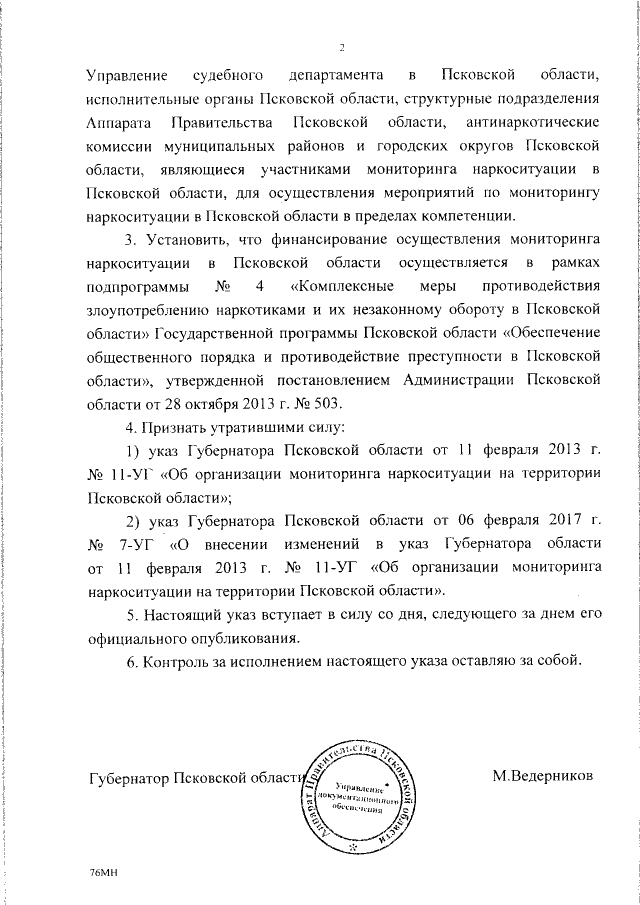 2

Управление судебного департамента в Псковской области, исполнительные органы Псковской области, структурные подразделения Аппарата Правительства Псковской области, антинаркотические комиссии муниципальных районов и городских округов Псковской области, являющиеся участниками мониторинга наркоситуации в Псковской области, для осуществления мероприятий по мониторингу наркоситуации в Псковской области в пределах компетенции.

3. Установить, что финансирование осуществления мониторинга наркоситуации в Псковской области осуществляется в рамках подпрограммы № 4 «Комплексные меры противодействия злоупотреблению наркотиками и их незаконному обороту в Псковской области» Государственной программы Псковской области «Обеспечение общественного порядка и противодействие преступности в Псковской области», утвержденной постановлением Администрации Псковской области от 28 октября 2013 г. № 503.

4. Признать утратившими силу:

1) указ Губернатора Псковской области от 11 февраля 2013 г. № 11-УГ «Об организации мониторинга наркоситуации на территории Псковской области»;

2) указ Губернатора Псковской области от 06 февраля 2017 г. № 7-УГ «О внесении изменений в указ Губернатора области от 11 февраля 2013 г. № 11-УГ «Об организации мониторинга наркоситуации на территории Псковской области».

5. Настоящий указ вступает в силу со дня, следующего за днем его официального опубликования.

6. Контроль за исполнением настоящего указа оставляю за собой.

Губернатор Псковской области

Аппарат Правительства Псковской области
Управление документационного обеспечения

М.Ведерников

76МН